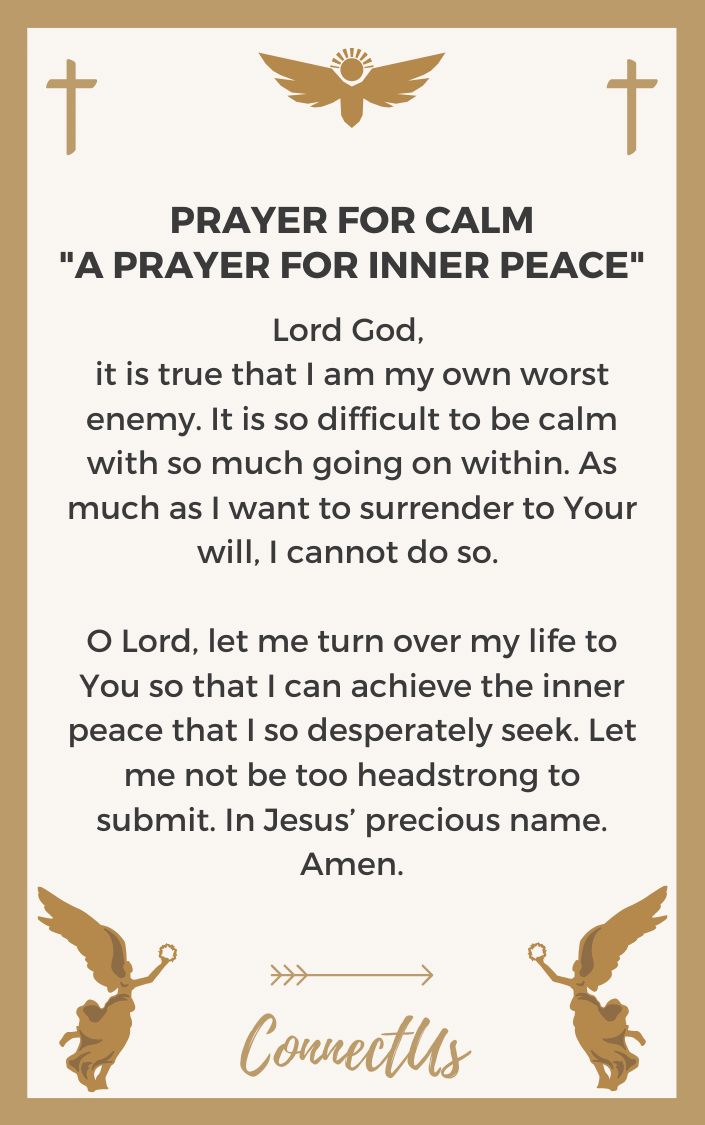 PRAYER FOR CALM
"A PRAYER FOR INNER PEACE"

Lord God,
it is true that I am my own worst enemy. It is so difficult to be calm with so much going on within. As much as I want to surrender to Your will, I cannot do so.

O Lord, let me turn over my life to You so that I can achieve the inner peace that I so desperately seek. Let me not be too headstrong to submit. In Jesus' precious name. Amen.

ConnectUs